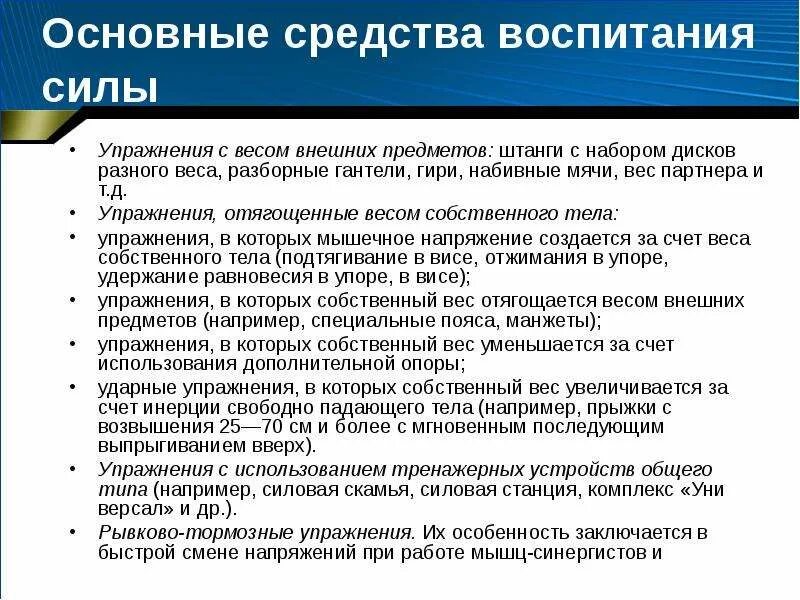 Основные средства воспитания силы

• Упражнения с весом внешних предметов: штанги с набором дисков разного веса, разборные гантели, гири, набивные мячи, вес партнера и т.д.
• Упражнения, отягощенные весом собственного тела:
• упражнения, в которых мышечное напряжение создается за счет веса собственного тела (подтягивание в висе, отжимания в упоре, удержание равновесия в упоре, в висе);
• упражнения, в которых собственный вес отягощается весом внешних предметов (например, специальные пояса, манжеты);
• упражнения, в которых собственный вес уменьшается за счет использования дополнительной опоры;
• ударные упражнения, в которых собственный вес увеличивается за счет инерции свободно падающего тела (например, прыжки с возвышения 25—70 см и более с мгновенным последующим выпрыгиванием вверх).
• Упражнения с использованием тренажерных устройств общего типа (например, силовая скамья, силовая станция, комплекс «Уни версал» и др.).
• Рывково-тормозные упражнения. Их особенность заключается в быстрой смене напряжений при работе мышц-синергистов и